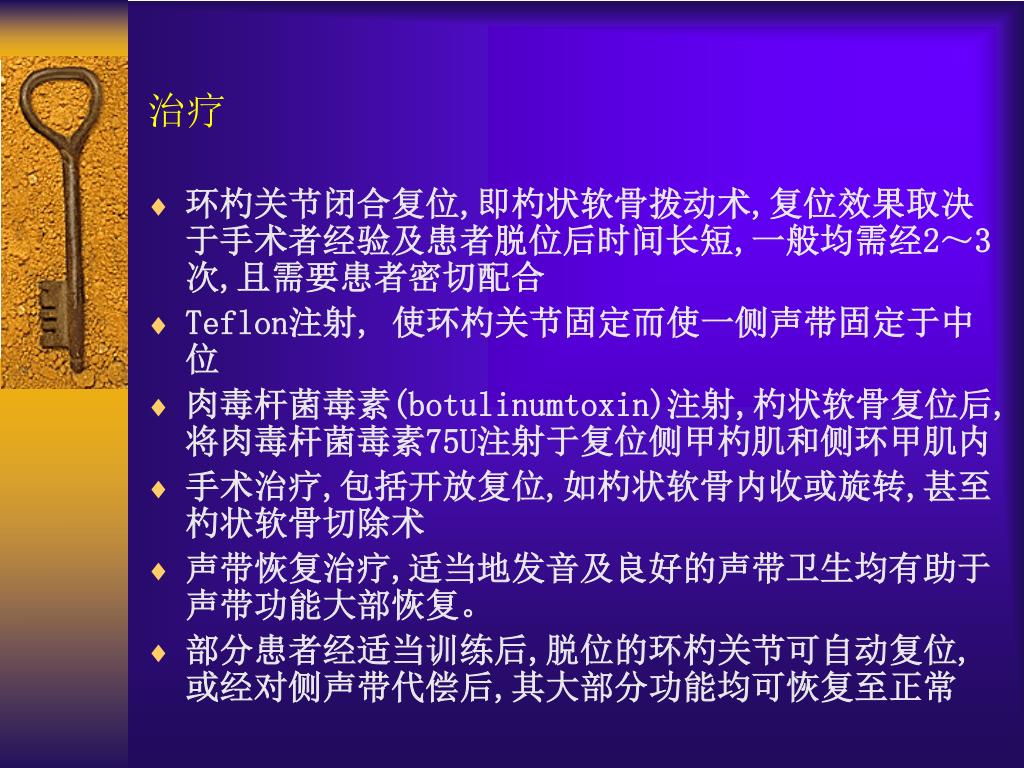 治疗

♦ 环杓关节闭合复位,即杓状软骨拨动术,复位效果取决于手术者经验及患者脱位后时间长短,一般均需经2～3次,且需要患者密切配合

♦ Teflon注射, 使环杓关节固定而使一侧声带固定于中位

♦ 肉毒杆菌毒素(botulinumtoxin)注射,杓状软骨复位后,将肉毒杆菌毒素75U注射于复位侧甲杓肌和侧环甲肌内

♦ 手术治疗,包括开放复位,如杓状软骨内收或旋转,甚至杓状软骨切除术

♦ 声带恢复治疗,适当地发音及良好的声带卫生均有助于声带功能大部恢复。

♦ 部分患者经适当训练后,脱位的环杓关节可自动复位,或经对侧声带代偿后,其大部分功能均可恢复至正常